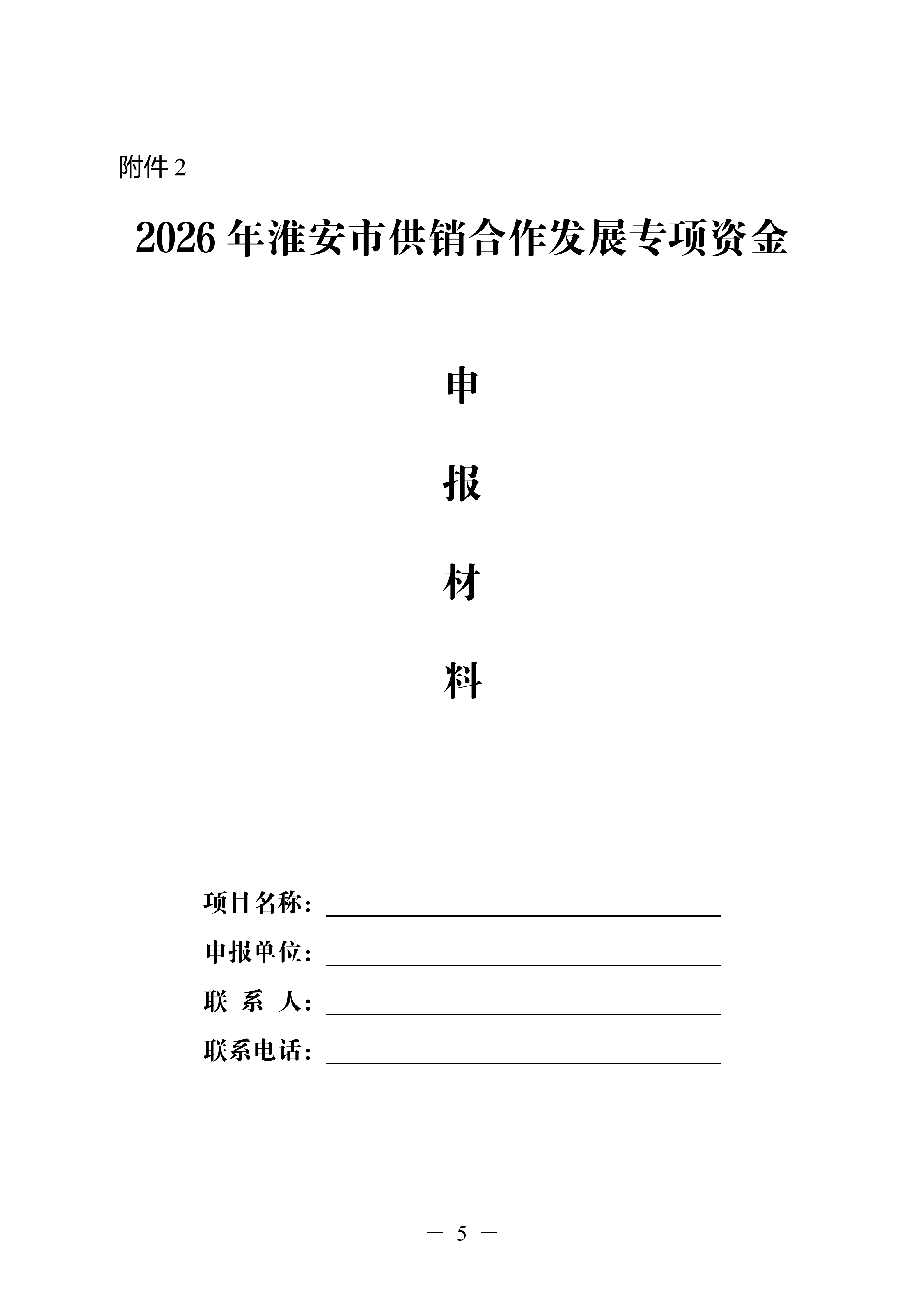 附件 2

2026 年淮安市供销合作发展专项资金

申

报

材

料

项目名称：

申报单位：

联 系 人：

联系电话：

— 5 —